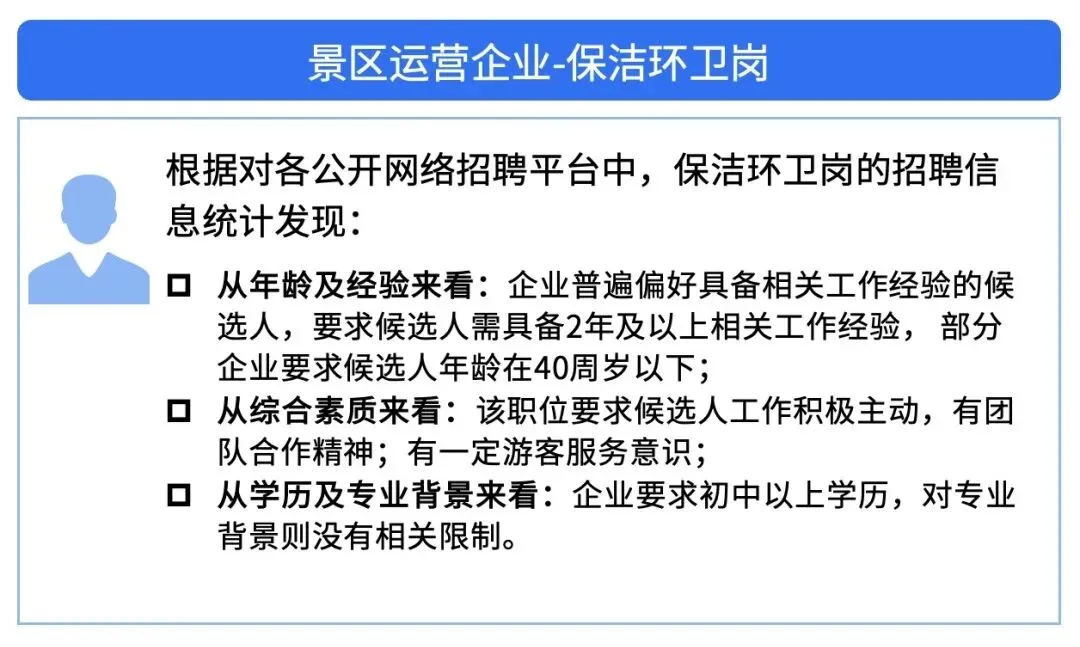 景区运营企业-保洁环卫岗

根据对各公开网络招聘平台中，保洁环卫岗的招聘信息统计发现：

□ 从年龄及经验来看：企业普遍偏好具备相关工作经验的候选人，要求候选人需具备2年及以上相关工作经验， 部分企业要求候选人年龄在40周岁以下；
□ 从综合素质来看：该职位要求候选人工作积极主动，有团队合作精神；有一定游客服务意识；
□ 从学历及专业背景来看：企业要求初中以上学历，对专业背景则没有相关限制。